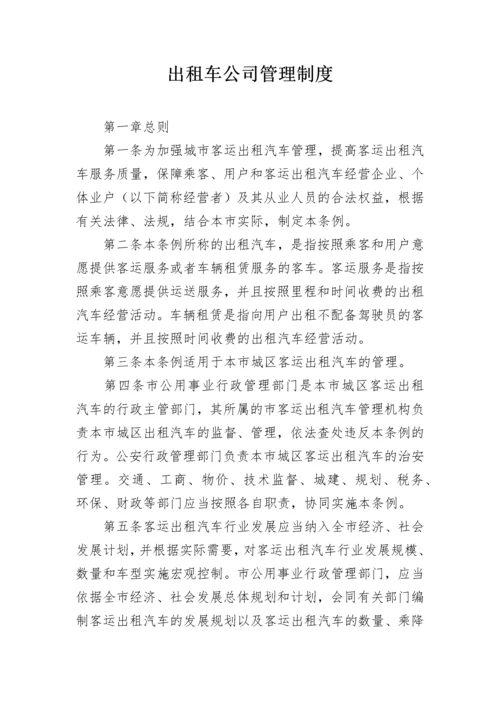 出租车公司管理制度

第一章总则

第一条为加强城市客运出租汽车管理，提高客运出租汽车服务质量，保障乘客、用户和客运出租汽车经营企业、个体业户（以下简称经营者）及其从业人员的合法权益，根据有关法律、法规，结合本市实际，制定本条例。

第二条本条例所称的出租汽车，是指按照乘客和用户意愿提供客运服务或者车辆租赁服务的客车。客运服务是指按照乘客意愿提供运送服务，并且按照里程和时间收费的出租汽车经营活动。车辆租赁是指向用户出租不配备驾驶员的客运车辆，并且按照时间收费的出租汽车经营活动。

第三条本条例适用于本市城区客运出租汽车的管理。

第四条市公用事业行政管理部门是本市城区客运出租汽车的行政主管部门，其所属的市客运出租汽车管理机构负责本市城区出租汽车的监督、管理，依法查处违反本条例的行为。公安行政管理部门负责本市城区客运出租汽车的治安管理。交通、工商、物价、技术监督、城建、规划、税务、环保、财政等部门应当按照各自职责，协同实施本条例。

第五条客运出租汽车行业发展应当纳入全市经济、社会发展计划，并根据实际需要，对客运出租汽车行业发展规模、数量和车型实施宏观控制。市公用事业行政管理部门，应当依据全市经济、社会发展总体规划和计划，会同有关部门编制客运出租汽车的发展规划以及客运出租汽车的数量、乘降